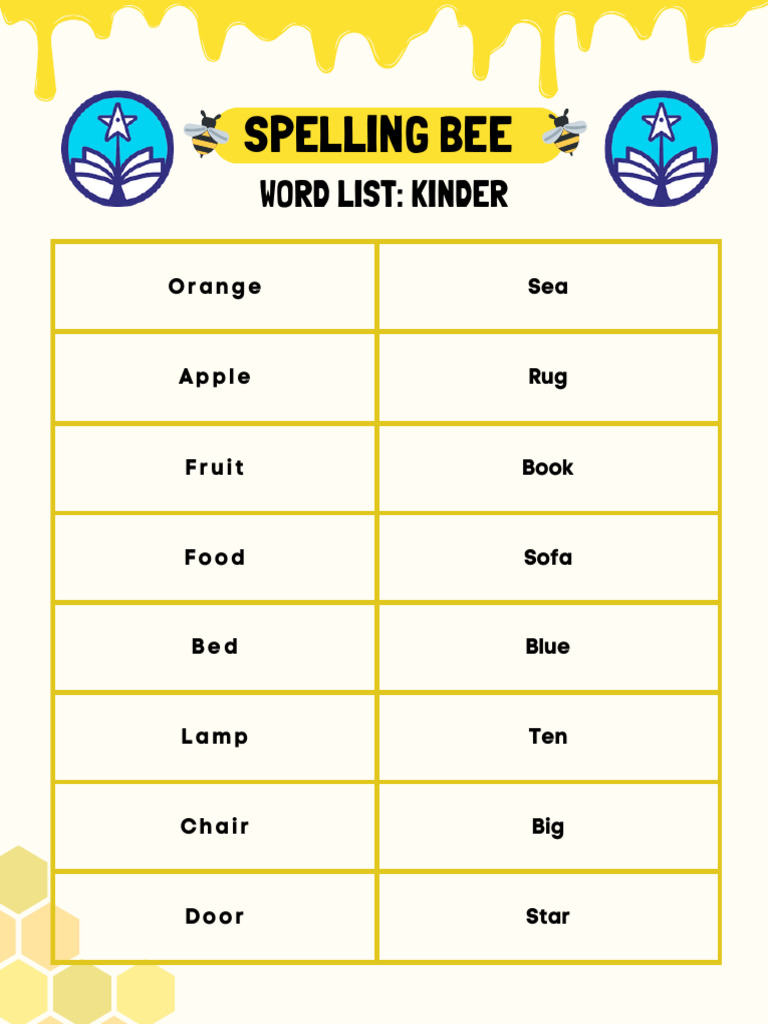 SPELLING BEE
WORD LIST: KINDER

| Orange | Sea |
|---|---|
| Apple | Rug |
| Fruit | Book |
| Food | Sofa |
| Bed | Blue |
| Lamp | Ten |
| Chair | Big |
| Door | Star |